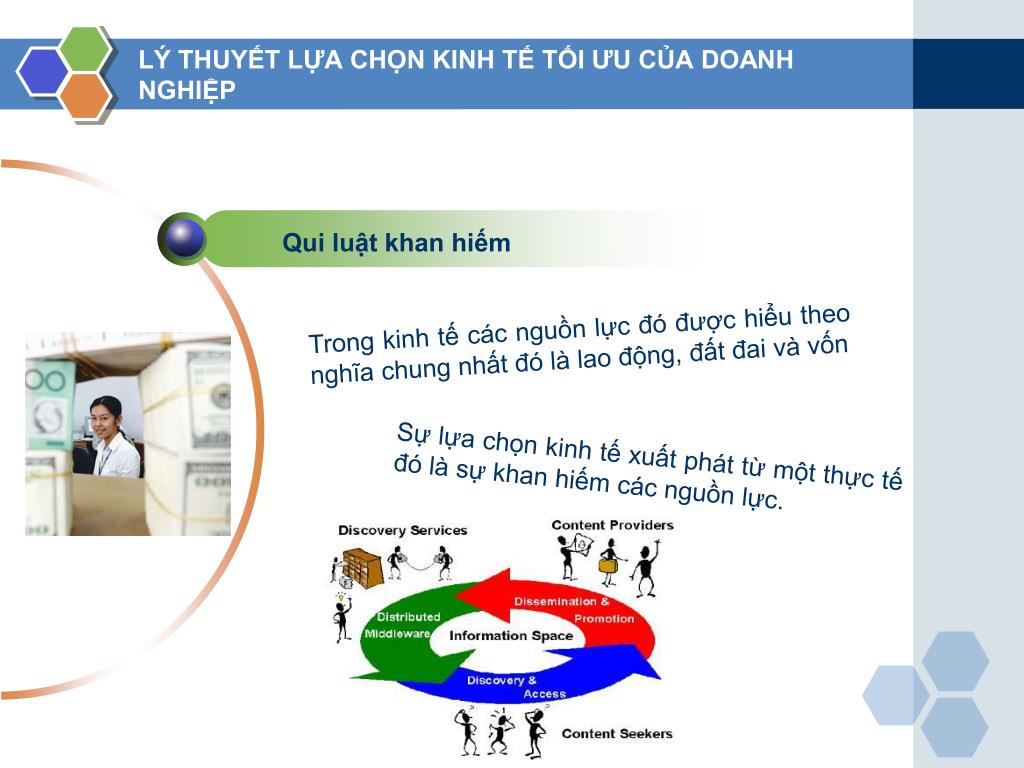 LÝ THUYẾT LỰA CHỌN KINH TẾ TỐI ƯU CỦA DOANH NGHIỆP

Qui luật khan hiếm

Trong kinh tế các nguồn lực đó được hiểu theo nghĩa chung nhất đó là lao động, đất đai và vốn

Sự lựa chọn kinh tế xuất phát từ một thực tế đó là sự khan hiếm các nguồn lực.

Discovery Services
Content Providers
Distributed Middleware
Dissemination & Promotion
Information Space
Discovery & Access
Content Seekers